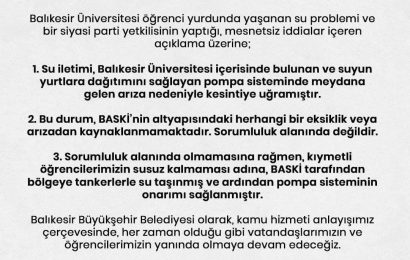 Balıkesir Üniversitesi öğrenci yurdunda yaşanan su problemi ve bir siyasi parti yetkilisinin yaptığı, mesnetsiz iddialar içeren açıklama üzerine;

1. Su iletimi, Balıkesir Üniversitesi içerisinde bulunan ve suyun yurtlara dağıtımını sağlayan pompa sisteminde meydana gelen arıza nedeniyle kesintiye uğramıştır.

2. Bu durum, BASKİ'nin altyapısındaki herhangi bir eksiklik veya arızadan kaynaklanmamaktadır. Sorumluluk alanında değildir.

3. Sorumluluk alanında olmamasına rağmen, kıymetli öğrencilerimizin susuz kalmaması adına, BASKİ tarafından bölgeye tankerlerle su taşınmış ve ardından pompa sisteminin onarımı sağlanmıştır.

Balıkesir Büyükşehir Belediyesi olarak, kamu hizmeti anlayışımız çerçevesinde, her zaman olduğu gibi vatandaşlarımızın ve öğrencilerimizin yanında olmaya devam edeceğiz.